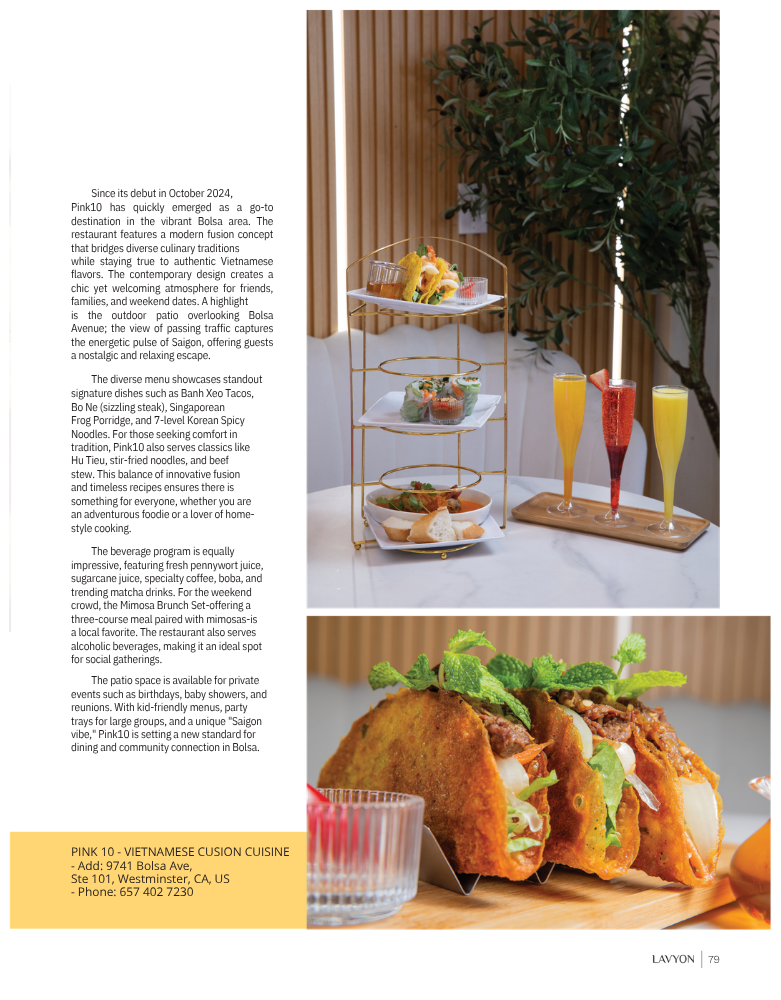 Since its debut in October 2024, Pink10 has quickly emerged as a go-to destination in the vibrant Bolsa area. The restaurant features a modern fusion concept that bridges diverse culinary traditions while staying true to authentic Vietnamese flavors. The contemporary design creates a chic yet welcoming atmosphere for friends, families, and weekend dates. A highlight is the outdoor patio overlooking Bolsa Avenue; the view of passing traffic captures the energetic pulse of Saigon, offering guests a nostalgic and relaxing escape.

The diverse menu showcases standout signature dishes such as Banh Xeo Tacos, Bo Ne (sizzling steak), Singaporean Frog Porridge, and 7-level Korean Spicy Noodles. For those seeking comfort in tradition, Pink10 also serves classics like Hu Tieu, stir-fried noodles, and beef stew. This balance of innovative fusion and timeless recipes ensures there is something for everyone, whether you are an adventurous foodie or a lover of home-style cooking.

The beverage program is equally impressive, featuring fresh pennywort juice, sugarcane juice, specialty coffee, boba, and trending matcha drinks. For the weekend crowd, the Mimosa Brunch Set-offering a three-course meal paired with mimosas-is a local favorite. The restaurant also serves alcoholic beverages, making it an ideal spot for social gatherings.

The patio space is available for private events such as birthdays, baby showers, and reunions. With kid-friendly menus, party trays for large groups, and a unique "Saigon vibe," Pink10 is setting a new standard for dining and community connection in Bolsa.

PINK 10 - VIETNAMESE CUSION CUISINE
- Add: 9741 Bolsa Ave, Ste 101, Westminster, CA, US
- Phone: 657 402 7230

LAVYON | 79